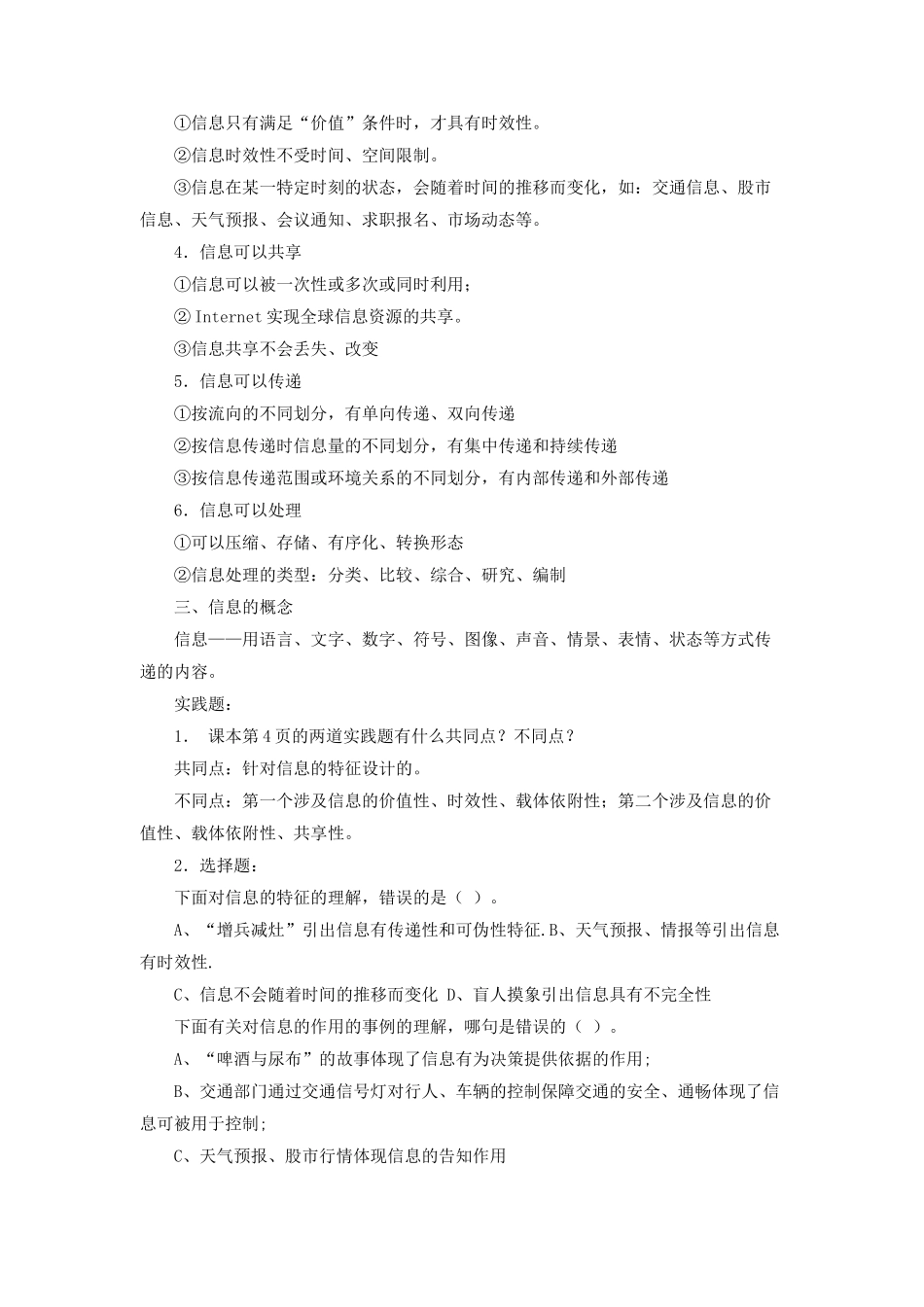 ①信息只有满足“价值”条件时，才具有时效性。

②信息时效性不受时间、空间限制。

③信息在某一特定时刻的状态，会随着时间的推移而变化，如：交通信息、股市信息、天气预报、会议通知、求职报名、市场动态等。

4．信息可以共享

①信息可以被一次性或多次或同时利用；

② Internet 实现全球信息资源的共享。

③信息共享不会丢失、改变

5．信息可以传递

①按流向的不同划分，有单向传递、双向传递

②按信息传递时信息量的不同划分，有集中传递和持续传递

③按信息传递范围或环境关系的不同划分，有内部传递和外部传递

6．信息可以处理

①可以压缩、存储、有序化、转换形态

②信息处理的类型：分类、比较、综合、研究、编制

三、信息的概念

信息——用语言、文字、数字、符号、图像、声音、情景、表情、状态等方式传递的内容。

实践题：

1． 课本第 4 页的两道实践题有什么共同点？不同点？

共同点：针对信息的特征设计的。

不同点：第一个涉及信息的价值性、时效性、载体依附性；第二个涉及信息的价值性、载体依附性、共享性。

2．选择题：

下面对信息的特征的理解，错误的是（ ）。

A、“增兵减灶”引出信息有传递性和可伪性特征.B、天气预报、情报等引出信息有时效性.

C、信息不会随着时间的推移而变化 D、盲人摸象引出信息具有不完全性

下面有关对信息的作用的事例的理解，哪句是错误的（ ）。

A、“啤酒与尿布”的故事体现了信息有为决策提供依据的作用；

B、交通部门通过交通信号灯对行人、车辆的控制保障交通的安全、通畅体现了信息可被用于控制；

C、天气预报、股市行情体现信息的告知作用